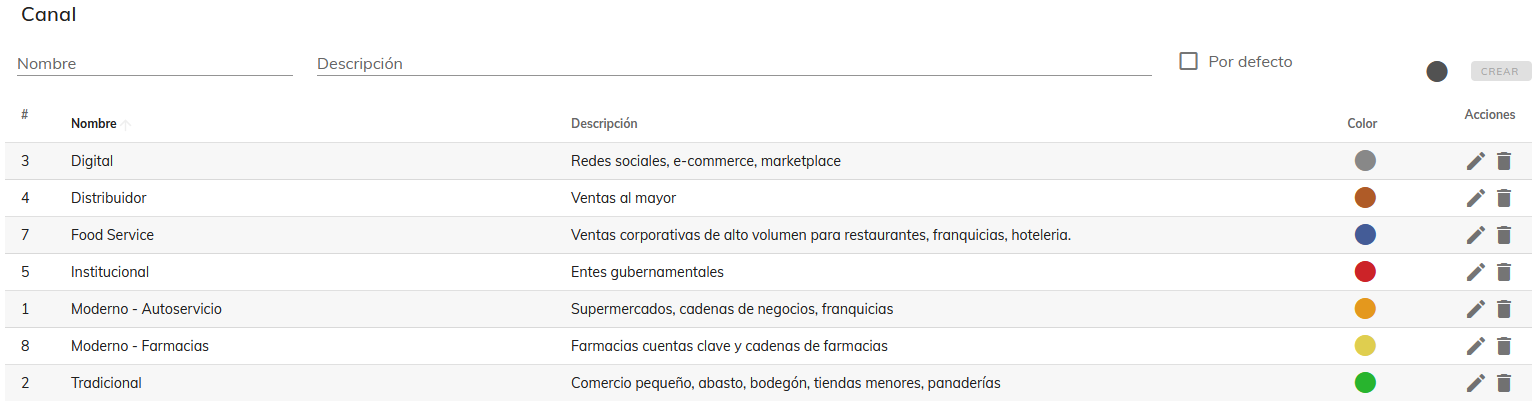 Canal

Nombre

Descripción

Por defecto

CREAR

| # | Nombre | Descripción | Color | Acciones |
|---|---|---|---|---|
| 3 | Digital | Redes sociales, e-commerce, marketplace | | |
| 4 | Distribuidor | Ventas al mayor | | |
| 7 | Food Service | Ventas corporativas de alto volumen para restaurantes, franquicias, hoteleria. | | |
| 5 | Institucional | Entes gubernamentales | | |
| 1 | Moderno - Autoservicio | Supermercados, cadenas de negocios, franquicias | | |
| 8 | Moderno - Farmacias | Farmacias cuentas clave y cadenas de farmacias | | |
| 2 | Tradicional | Comercio pequeño, abasto, bodegón, tiendas menores, panaderías | | |